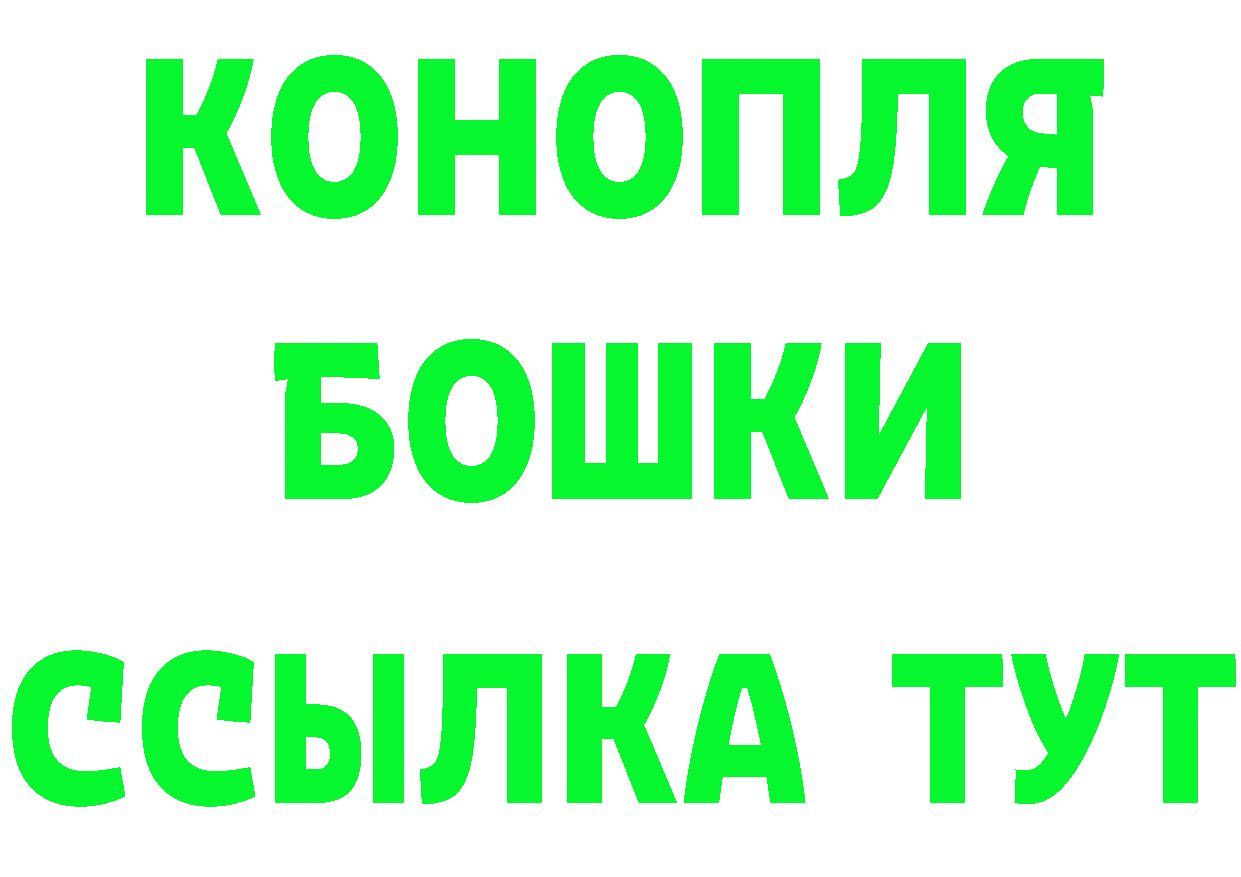 КОНОПЛЯ
БОШКИ
ССЫЛКА ТУТ